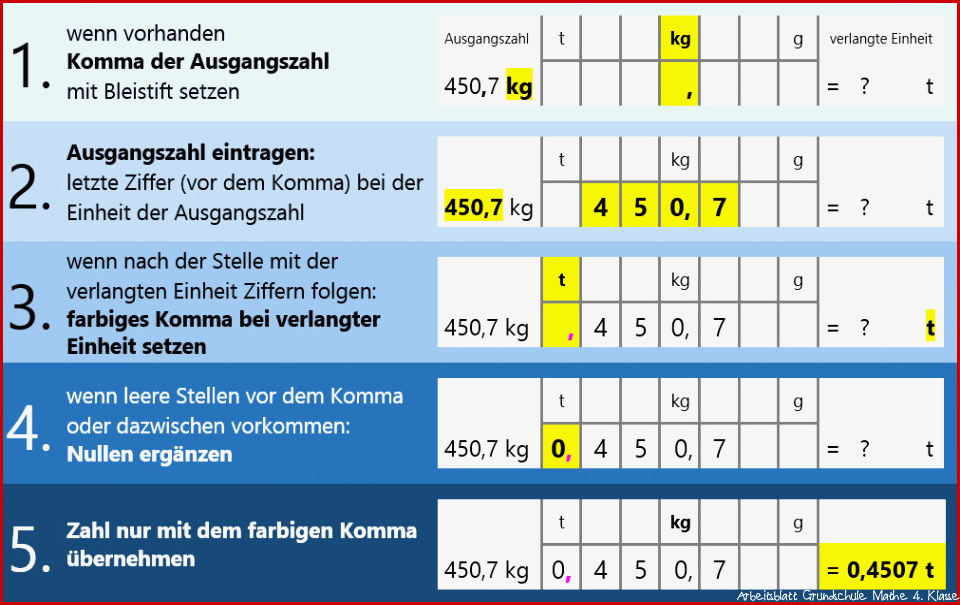 1. wenn vorhanden **Komma der Ausgangszahl** mit Bleistift setzen

| Ausgangszahl | t | | | kg | | | g | verlangte Einheit |
|---|---|---|---|---|---|---|---|---|
| 450,7 kg | | | | , | | | | = ? t |

2. **Ausgangszahl eintragen:** letzte Ziffer (vor dem Komma) bei der Einheit der Ausgangszahl

| | t | | | kg | | | g | |
|---|---|---|---|---|---|---|---|---|
| 450,7 kg | | 4 | 5 | 0, | 7 | | | = ? t |

3. wenn nach der Stelle mit der verlangten Einheit Ziffern folgen: **farbiges Komma bei verlangter Einheit setzen**

| | t | | | kg | | | g | |
|---|---|---|---|---|---|---|---|---|
| 450,7 kg | , | 4 | 5 | 0, | 7 | | | = ? t |

4. wenn leere Stellen vor dem Komma oder dazwischen vorkommen: **Nullen ergänzen**

| | t | | | kg | | | g | |
|---|---|---|---|---|---|---|---|---|
| 450,7 kg | 0, | 4 | 5 | 0, | 7 | | | = ? t |

5. **Zahl nur mit dem farbigen Komma übernehmen**

| | t | | | kg | | | g | |
|---|---|---|---|---|---|---|---|---|
| 450,7 kg | 0, | 4 | 5 | 0, | 7 | | | = 0,4507 t |

Arbeitsblatt Grundschule Mathe 4. Klasse